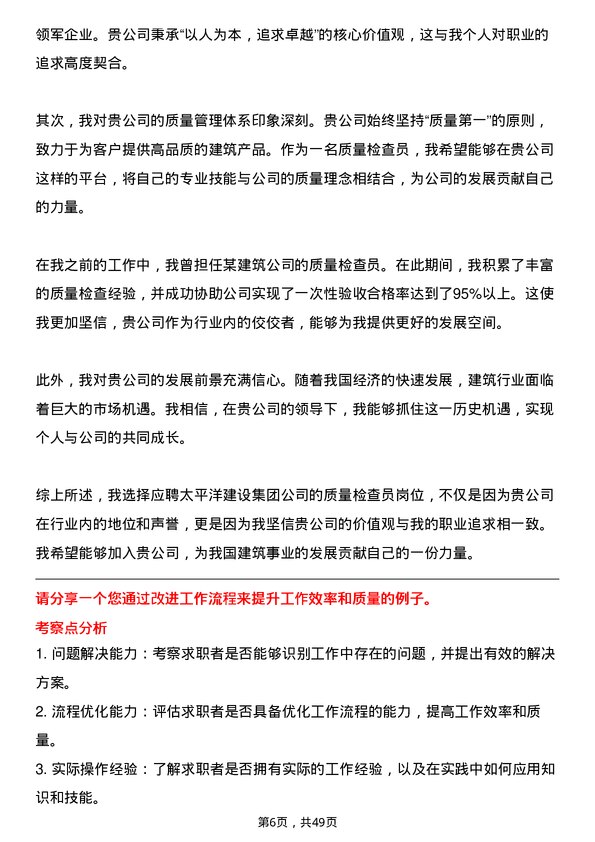 领军企业。贵公司秉承“以人为本，追求卓越”的核心价值观，这与我个人对职业的追求高度契合。

其次，我对贵公司的质量管理体系印象深刻。贵公司始终坚持“质量第一”的原则，致力于为客户提供高品质的建筑产品。作为一名质量检查员，我希望能够在贵公司这样的平台，将自己的专业技能与公司的质量理念相结合，为公司的发展贡献自己的力量。

在我之前的工作中，我曾担任某建筑公司的质量检查员。在此期间，我积累了丰富的质量检查经验，并成功协助公司实现了一次性验收合格率达到了95%以上。这使我更加坚信，贵公司作为行业内的佼佼者，能够为我提供更好的发展空间。

此外，我对贵公司的发展前景充满信心。随着我国经济的快速发展，建筑行业面临着巨大的市场机遇。我相信，在贵公司的领导下，我能够抓住这一历史机遇，实现个人与公司的共同成长。

综上所述，我选择应聘太平洋建设集团公司的质量检查员岗位，不仅是因为贵公司在行业内的地位和声誉，更是因为我坚信贵公司的价值观与我的职业追求相一致。我希望能够加入贵公司，为我国建筑事业的发展贡献自己的一份力量。

请分享一个您通过改进工作流程来提升工作效率和质量的例子。

考察点分析

1. 问题解决能力：考察求职者是否能够识别工作中存在的问题，并提出有效的解决方案。

2. 流程优化能力：评估求职者是否具备优化工作流程的能力，提高工作效率和质量。

3. 实际操作经验：了解求职者是否拥有实际的工作经验，以及在实践中如何应用知识和技能。

第6页，共49页